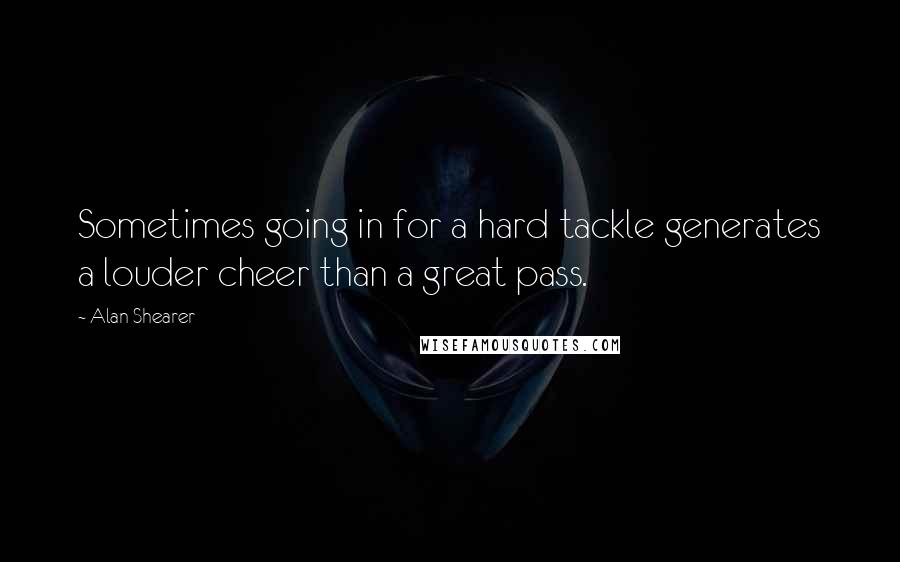 Sometimes going in for a hard tackle generates a louder cheer than a great pass.

- Alan Shearer

WISEFAMOUSQUOTES.COM